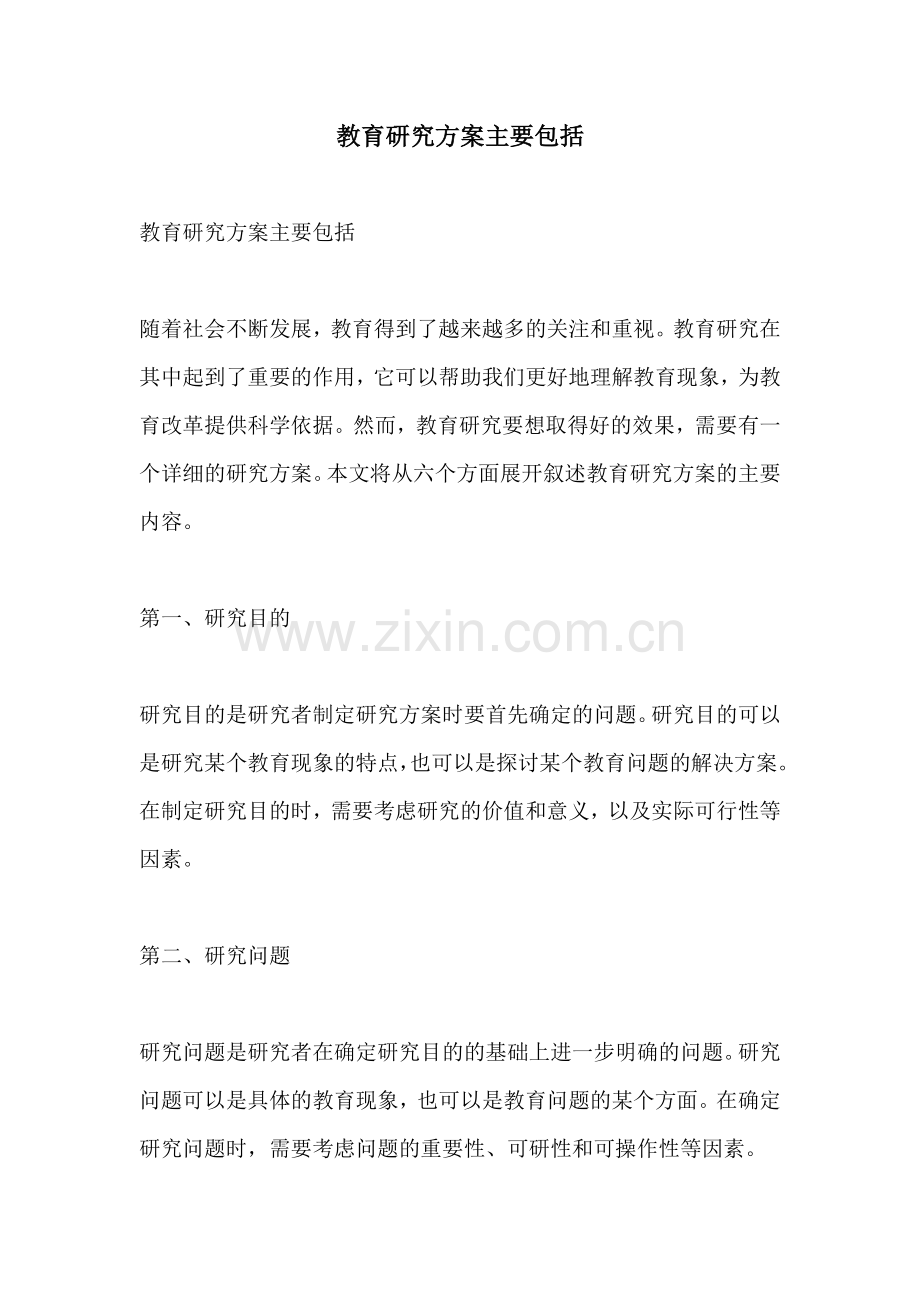 教育研究方案主要包括

教育研究方案主要包括

随着社会不断发展，教育得到了越来越多的关注和重视。教育研究在其中起到了重要的作用，它可以帮助我们更好地理解教育现象，为教育改革提供科学依据。然而，教育研究要想取得好的效果，需要有一个详细的研究方案。本文将从六个方面展开叙述教育研究方案的主要内容。

第一、研究目的

www.zixin.com.cn

研究目的是研究者制定研究方案时要首先确定的问题。研究目的可以是研究某个教育现象的特点，也可以是探讨某个教育问题的解决方案。在制定研究目的时，需要考虑研究的价值和意义，以及实际可行性等因素。

第二、研究问题

研究问题是研究者在确定研究目的的基础上进一步明确的问题。研究问题可以是具体的教育现象，也可以是教育问题的某个方面。在确定研究问题时，需要考虑问题的重要性、可研性和可操作性等因素。